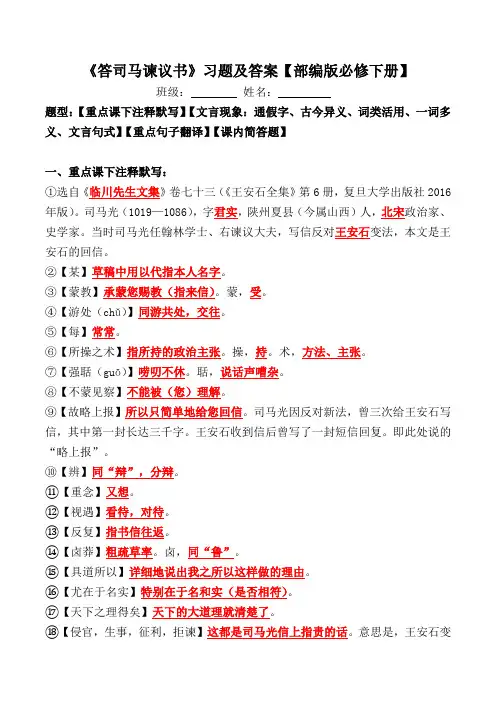 《答司马谏议书》习题及答案【部编版必修下册】

班级：________ 姓名：________

题型：【重点课下注释默写】【文言现象：通假字、古今异义、词类活用、一词多义、文言句式】【重点句子翻译】【课内简答题】

一、重点课下注释默写：

①选自《临川先生文集》卷七十三（《王安石全集》第6册，复旦大学出版社2016年版）。司马光（1019—1086），字君实，陕州夏县（今属山西）人，北宋政治家、史学家。当时司马光任翰林学士、右谏议大夫，写信反对王安石变法，本文是王安石的回信。

②【某】草稿中用以代指本人名字。

③【蒙教】承蒙您赐教（指来信）。蒙，受。

④【游处（chǔ）】同游共处，交往。

⑤【每】常常。

⑥【所操之术】指所持的政治主张。操，持。术，方法、主张。

⑦【强聒（guō）】唠叨不休。聒，说话声嘈杂。

⑧【不蒙见察】不能被（您）理解。

⑨【故略上报】所以只简单地给您回信。司马光因反对新法，曾三次给王安石写信，其中第一封长达三千字。王安石收到信后曾写了一封短信回复。即此处说的“略上报”。

⑩【辨】同“辩”，分辩。

⑪【重念】又想。

⑫【视遇】看待，对待。

⑬【反复】指书信往返。

⑭【卤莽】粗疏草率。卤，同“鲁”。

⑮【具道所以】详细地说出我之所以这样做的理由。

⑯【尤在于名实】特别在于名和实（是否相符）。

⑰【天下之理得矣】天下的大道理就清楚了。

⑱【侵官，生事，征利，拒谏】这都是司马光信上指责的话。意思是，王安石变